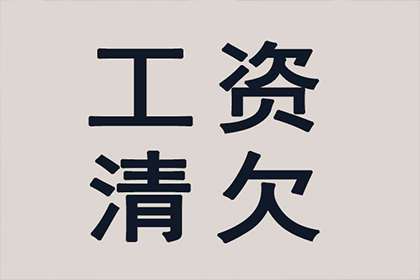 工资
清欠